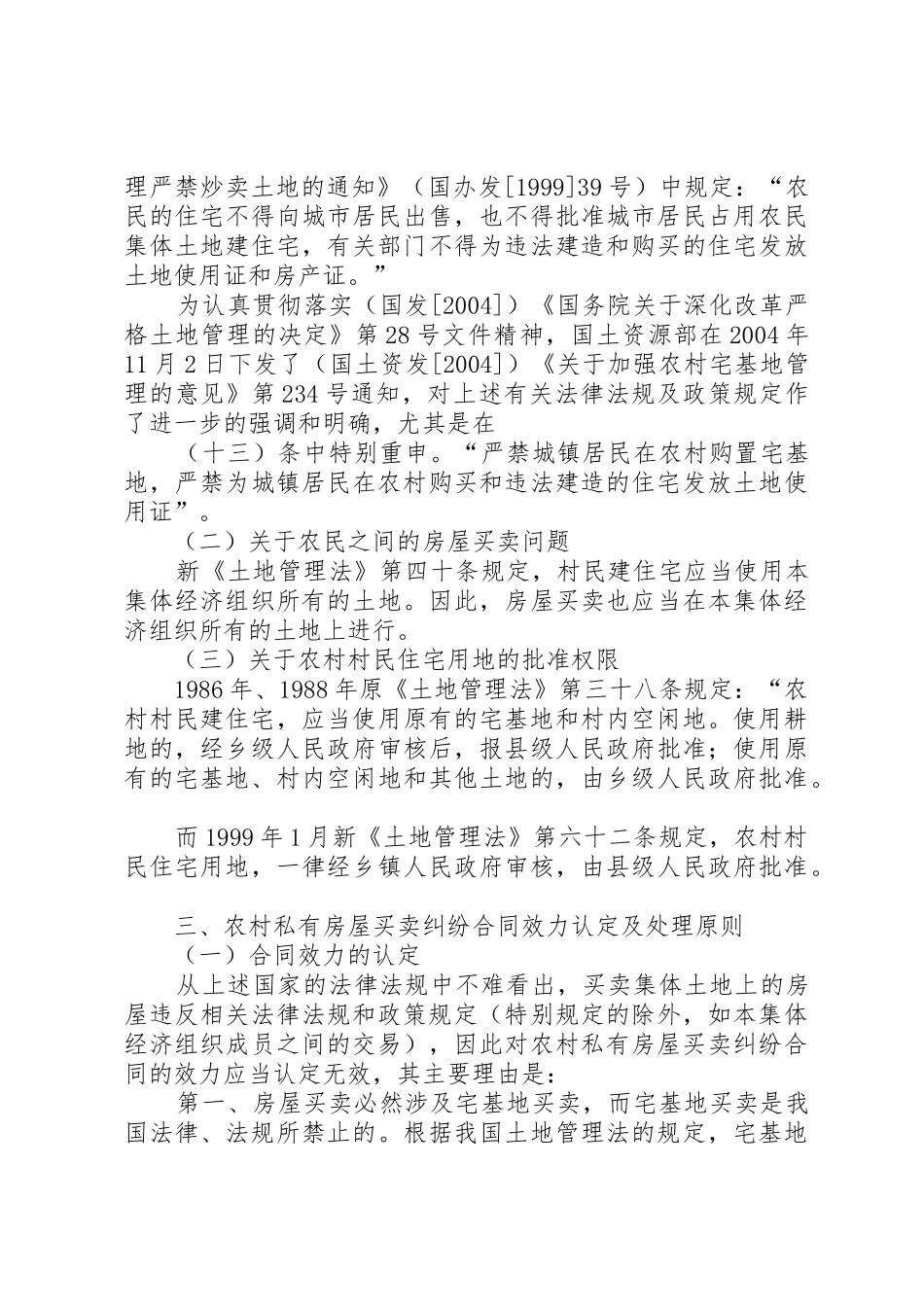 理严禁炒卖土地的通知》（国办发[1999]39号）中规定：“农民的住宅不得向城市居民出售，也不得批准城市居民占用农民集体土地建住宅，有关部门不得为违法建造和购买的住宅发放土地使用证和房产证。”

为认真贯彻落实（国发[2004]）《国务院关于深化改革严格土地管理的决定》第28号文件精神，国土资源部在2004年11月2日下发了（国土资发[2004]）《关于加强农村宅基地管理的意见》第234号通知，对上述有关法律法规及政策规定作了进一步的强调和明确，尤其是在

（十三）条中特别重申。“严禁城镇居民在农村购置宅基地，严禁为城镇居民在农村购买和违法建造的住宅发放土地使用证”。

（二）关于农民之间的房屋买卖问题

新《土地管理法》第四十条规定，村民建住宅应当使用本集体经济组织所有的土地。因此，房屋买卖也应当在本集体经济组织所有的土地上进行。

（三）关于农村村民住宅用地的批准权限

1986年、1988年原《土地管理法》第三十八条规定：“农村村民建住宅，应当使用原有的宅基地和村内空闲地。使用耕地的，经乡级人民政府审核后，报县级人民政府批准；使用原有的宅基地、村内空闲地和其他土地的，由乡级人民政府批准。

而1999年1月新《土地管理法》第六十二条规定，农村村民住宅用地，一律经乡镇人民政府审核，由县级人民政府批准。

三、农村私有房屋买卖纠纷合同效力认定及处理原则

（一）合同效力的认定

从上述国家的法律法规中不难看出，买卖集体土地上的房屋违反相关法律法规和政策规定（特别规定的除外，如本集体经济组织成员之间的交易），因此对农村私有房屋买卖纠纷合同的效力应当认定无效，其主要理由是：

第一、房屋买卖必然涉及宅基地买卖，而宅基地买卖是我国法律、法规所禁止的。根据我国土地管理法的规定，宅基地